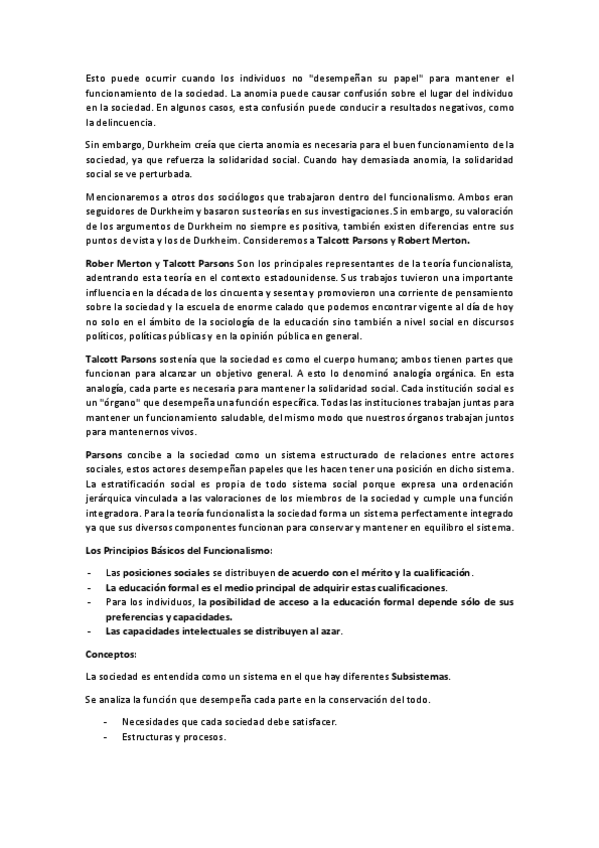 Esto puede ocurrir cuando los individuos no "desempeñan su papel" para mantener el funcionamiento de la sociedad. La anomia puede causar confusión sobre el lugar del individuo en la sociedad. En algunos casos, esta confusión puede conducir a resultados negativos, como la delincuencia.

Sin embargo, Durkheim creía que cierta anomia es necesaria para el buen funcionamiento de la sociedad, ya que refuerza la solidaridad social. Cuando hay demasiada anomia, la solidaridad social se ve perturbada.

Mencionaremos a otros dos sociólogos que trabajaron dentro del funcionalismo. Ambos eran seguidores de Durkheim y basaron sus teorías en sus investigaciones. Sin embargo, su valoración de los argumentos de Durkheim no siempre es positiva, también existen diferencias entre sus puntos de vista y los de Durkheim. Consideremos a Talcott Parsons y Robert Merton.

Rober Merton y Talcott Parsons Son los principales representantes de la teoría funcionalista, adentrando esta teoría en el contexto estadounidense. Sus trabajos tuvieron una importante influencia en la década de los cincuenta y sesenta y promovieron una corriente de pensamiento sobre la sociedad y la escuela de enorme calado que podemos encontrar vigente al día de hoy no solo en el ámbito de la sociología de la educación sino también a nivel social en discursos políticos, políticas públicas y en la opinión pública en general.

Talcott Parsons sostenía que la sociedad es como el cuerpo humano; ambos tienen partes que funcionan para alcanzar un objetivo general. A esto lo denominó analogía orgánica. En esta analogía, cada parte es necesaria para mantener la solidaridad social. Cada institución social es un "órgano" que desempeña una función específica. Todas las instituciones trabajan juntas para mantener un funcionamiento saludable, del mismo modo que nuestros órganos trabajan juntos para mantenernos vivos.

Parsons concibe a la sociedad como un sistema estructurado de relaciones entre actores sociales, estos actores desempeñan papeles que les hacen tener una posición en dicho sistema. La estratificación social es propia de todo sistema social porque expresa una ordenación jerárquica vinculada a las valoraciones de los miembros de la sociedad y cumple una función integradora. Para la teoría funcionalista la sociedad forma un sistema perfectamente integrado ya que sus diversos componentes funcionan para conservar y mantener en equilibro el sistema.

Los Principios Básicos del Funcionalismo:

- Las posiciones sociales se distribuyen de acuerdo con el mérito y la cualificación.
- La educación formal es el medio principal de adquirir estas cualificaciones.
- Para los individuos, la posibilidad de acceso a la educación formal depende sólo de sus preferencias y capacidades.
- Las capacidades intelectuales se distribuyen al azar.

Conceptos:

La sociedad es entendida como un sistema en el que hay diferentes Subsistemas.

Se analiza la función que desempeña cada parte en la conservación del todo.

- Necesidades que cada sociedad debe satisfacer.
- Estructuras y procesos.